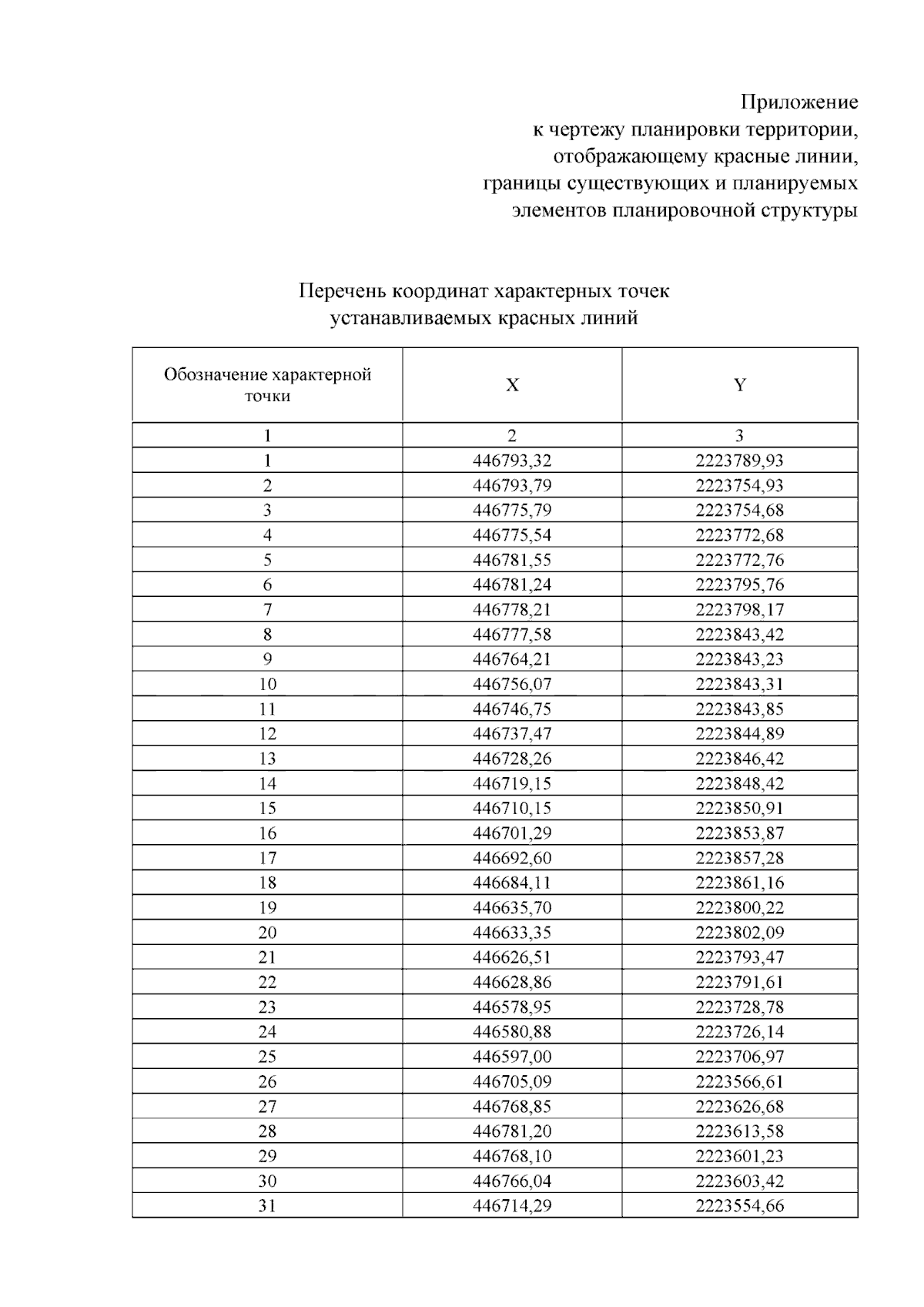 Приложение
к чертежу планировки территории,
отображающему красные линии,
границы существующих и планируемых
элементов планировочной структуры

Перечень координат характерных точек
устанавливаемых красных линий

| Обозначение характерной точки | X | Y |
|---|---|---|
| 1 | 2 | 3 |
| 1 | 446793,32 | 2223789,93 |
| 2 | 446793,79 | 2223754,93 |
| 3 | 446775,79 | 2223754,68 |
| 4 | 446775,54 | 2223772,68 |
| 5 | 446781,55 | 2223772,76 |
| 6 | 446781,24 | 2223795,76 |
| 7 | 446778,21 | 2223798,17 |
| 8 | 446777,58 | 2223843,42 |
| 9 | 446764,21 | 2223843,23 |
| 10 | 446756,07 | 2223843,31 |
| 11 | 446746,75 | 2223843,85 |
| 12 | 446737,47 | 2223844,89 |
| 13 | 446728,26 | 2223846,42 |
| 14 | 446719,15 | 2223848,42 |
| 15 | 446710,15 | 2223850,91 |
| 16 | 446701,29 | 2223853,87 |
| 17 | 446692,60 | 2223857,28 |
| 18 | 446684,11 | 2223861,16 |
| 19 | 446635,70 | 2223800,22 |
| 20 | 446633,35 | 2223802,09 |
| 21 | 446626,51 | 2223793,47 |
| 22 | 446628,86 | 2223791,61 |
| 23 | 446578,95 | 2223728,78 |
| 24 | 446580,88 | 2223726,14 |
| 25 | 446597,00 | 2223706,97 |
| 26 | 446705,09 | 2223566,61 |
| 27 | 446768,85 | 2223626,68 |
| 28 | 446781,20 | 2223613,58 |
| 29 | 446768,10 | 2223601,23 |
| 30 | 446766,04 | 2223603,42 |
| 31 | 446714,29 | 2223554,66 |